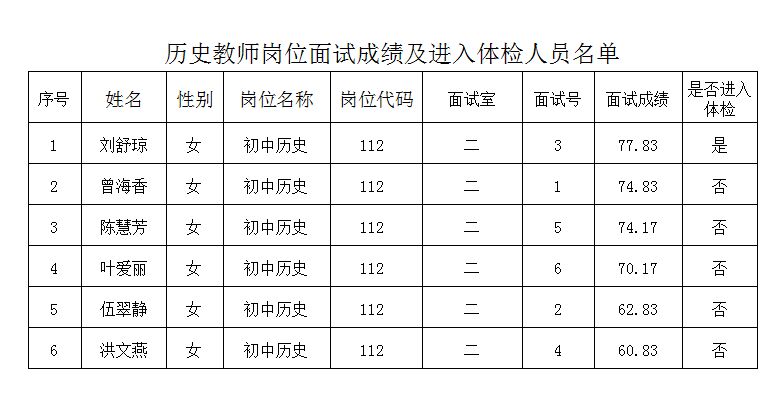 历史教师岗位面试成绩及进入体检人员名单

| 序号 | 姓名 | 性别 | 岗位名称 | 岗位代码 | 面试室 | 面试号 | 面试成绩 | 是否进入体检 |
|---|---|---|---|---|---|---|---|---|
| 1 | 刘舒琼 | 女 | 初中历史 | 112 | 二 | 3 | 77.83 | 是 |
| 2 | 曾海香 | 女 | 初中历史 | 112 | 二 | 1 | 74.83 | 否 |
| 3 | 陈慧芳 | 女 | 初中历史 | 112 | 二 | 5 | 74.17 | 否 |
| 4 | 叶爱丽 | 女 | 初中历史 | 112 | 二 | 6 | 70.17 | 否 |
| 5 | 伍翠静 | 女 | 初中历史 | 112 | 二 | 2 | 62.83 | 否 |
| 6 | 洪文燕 | 女 | 初中历史 | 112 | 二 | 4 | 60.83 | 否 |